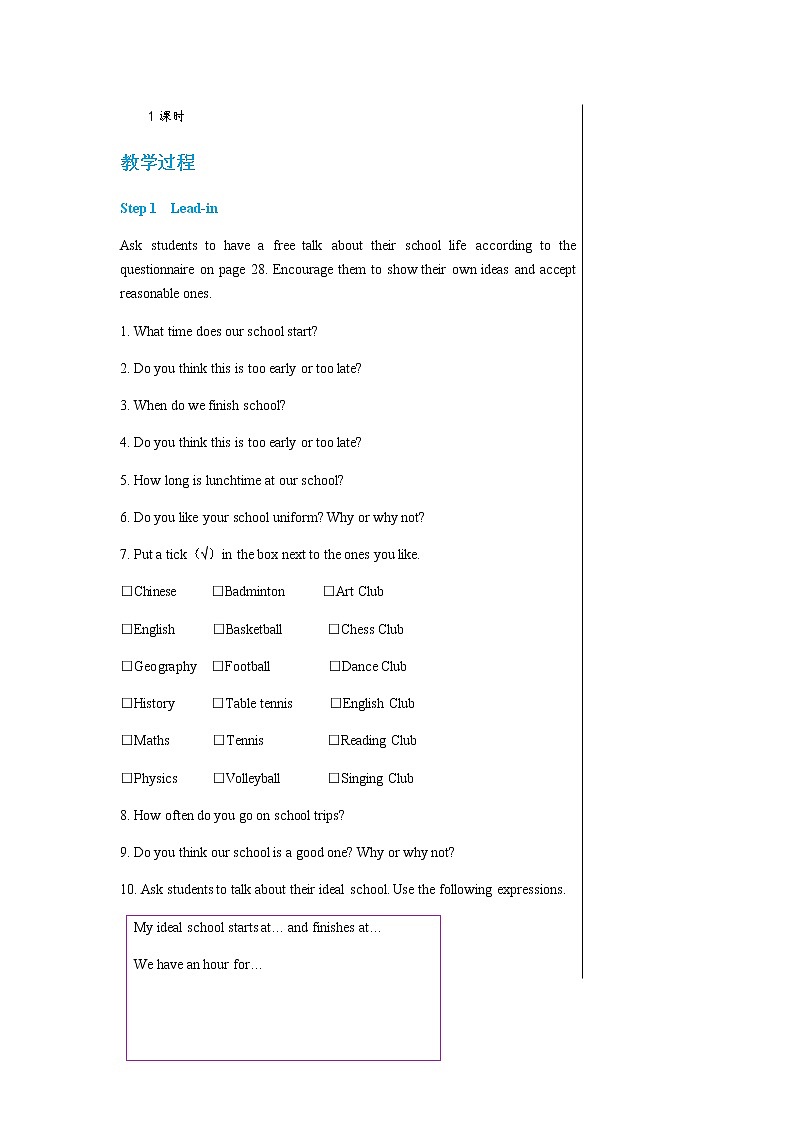 1 课时

教学过程

Step 1 Lead-in

Ask students to have a free talk about their school life according to the questionnaire on page 28. Encourage them to show their own ideas and accept reasonable ones.

1. What time does our school start?

2. Do you think this is too early or too late?

3. When do we finish school?

4. Do you think this is too early or too late?

5. How long is lunchtime at our school?

6. Do you like your school uniform? Why or why not?

7. Put a tick（√）in the box next to the ones you like.

☐Chinese ☐Badminton ☐Art Club

☐English ☐Basketball ☐Chess Club

☐Geography ☐Football ☐Dance Club

☐History ☐Table tennis ☐English Club

☐Maths ☐Tennis ☐Reading Club

☐Physics ☐Volleyball ☐Singing Club

8. How often do you go on school trips?

9. Do you think our school is a good one? Why or why not?

10. Ask students to talk about their ideal school. Use the following expressions.

My ideal school starts at… and finishes at…

We have an hour for…